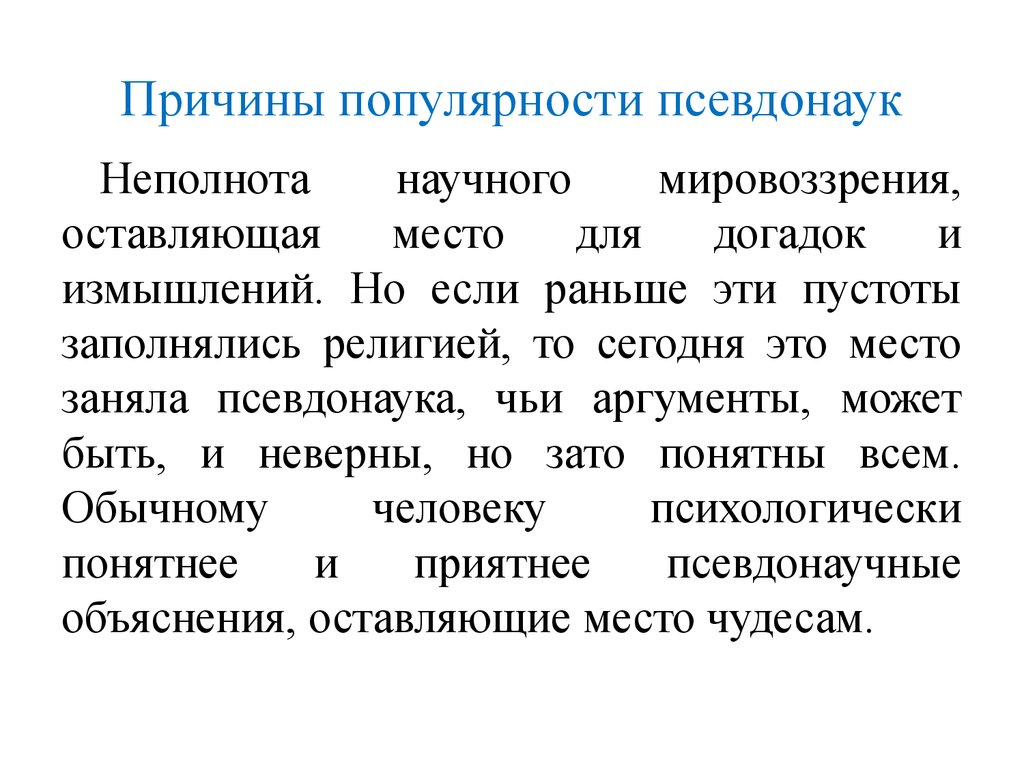 Причины популярности псевдонаук

Неполнота научного мировоззрения, оставляющая место для догадок и измышлений. Но если раньше эти пустоты заполнялись религией, то сегодня это место заняла псевдонаука, чьи аргументы, может быть, и неверны, но зато понятны всем. Обычному человеку психологически понятнее и приятнее псевдонаучные объяснения, оставляющие место чудесам.